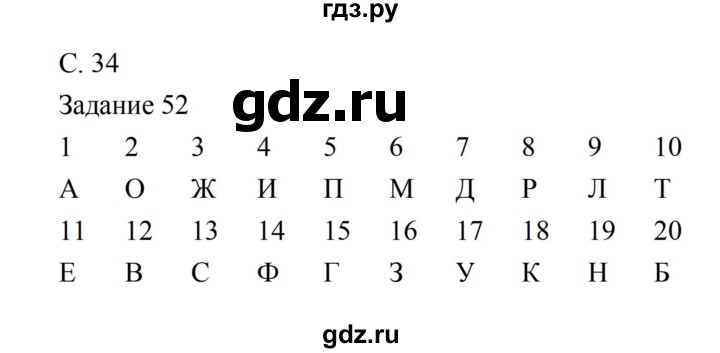 гдз.ру

С. 34

Задание 52

gdz.ru

| 1 | 2 | 3 | 4 | 5 | 6 | 7 | 8 | 9 | 10 |
|---|---|---|---|---|---|---|---|---|---|
| А | О | Ж | И | П | М | Д | Р | Л | Т |
| 11 | 12 | 13 | 14 | 15 | 16 | 17 | 18 | 19 | 20 |
| Е | В | С | Ф | Г | З | У | К | Н | Б |

gdz.ru